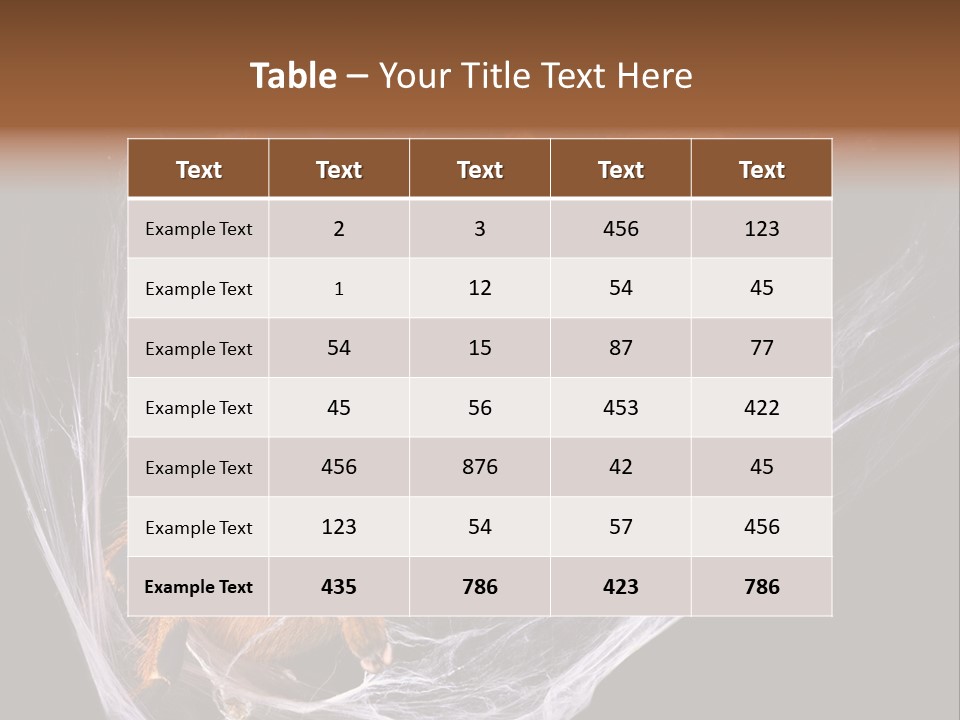 Table – Your Title Text Here

| Text | Text | Text | Text | Text |
|---|---|---|---|---|
| Example Text | 2 | 3 | 456 | 123 |
| Example Text | 1 | 12 | 54 | 45 |
| Example Text | 54 | 15 | 87 | 77 |
| Example Text | 45 | 56 | 453 | 422 |
| Example Text | 456 | 876 | 42 | 45 |
| Example Text | 123 | 54 | 57 | 456 |
| Example Text | 435 | 786 | 423 | 786 |